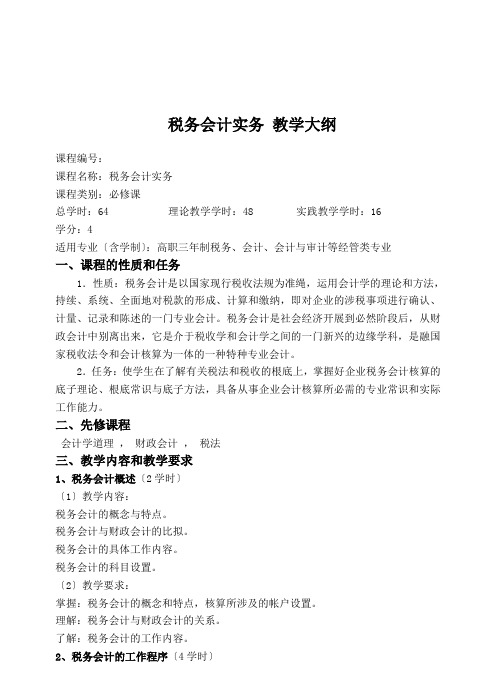 税务会计实务 教学大纲

课程编号：
课程名称：税务会计实务
课程类别：必修课
总学时：64　　　　理论教学学时：48　　　　实践教学学时：16
学分：4
适用专业〔含学制〕：高职三年制税务、会计、会计与审计等经管类专业

一、课程的性质和任务

1．性质：税务会计是以国家现行税收法规为准绳，运用会计学的理论和方法，持续、系统、全面地对税款的形成、计算和缴纳，即对企业的涉税事项进行确认、计量、记录和陈述的一门专业会计。税务会计是社会经济开展到必然阶段后，从财政会计中别离出来，它是介于税收学和会计学之间的一门新兴的边缘学科，是融国家税收法令和会计核算为一体的一种特种专业会计。

2．任务：使学生在了解有关税法和税收的根底上，掌握好企业税务会计核算的底子理论、根底常识与底子方法，具备从事企业会计核算所必需的专业常识和实际工作能力。

二、先修课程

会计学道理 ，　财政会计 ，　税法

三、教学内容和教学要求

1、税务会计概述〔2学时〕
〔1〕教学内容：
税务会计的概念与特点。
税务会计与财政会计的比拟。
税务会计的具体工作内容。
税务会计的科目设置。
〔2〕教学要求：
掌握：税务会计的概念和特点，核算所涉及的帐户设置。
理解：税务会计与财政会计的关系。
了解：税务会计的工作内容。

2、税务会计的工作程序〔4学时〕